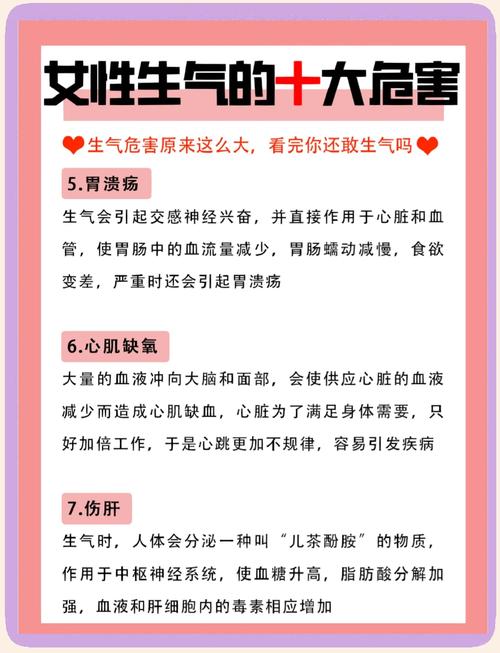 女性生气的十大危害

生气危害原来这么大，看完你还敢生气吗

5.胃溃疡

生气会引起交感神经兴奋，并直接作用于心脏和血管，使胃肠中的血流量减少，胃肠蠕动减慢，食欲变差，严重时还会引起胃溃疡

6.心肌缺氧

大量的血液冲向大脑和面部，会使供应心脏的血液减少而造成心肌缺血，心脏为了满足身体需要，只好加倍工作，于是心跳更加不规律，容易引发疾病

7.伤肝

生气时，人体会分泌一种叫“儿茶酚胺”的物质，作用于中枢神经系统，使血糖升高，脂肪酸分解加强，血液和肝细胞内的毒素相应增加